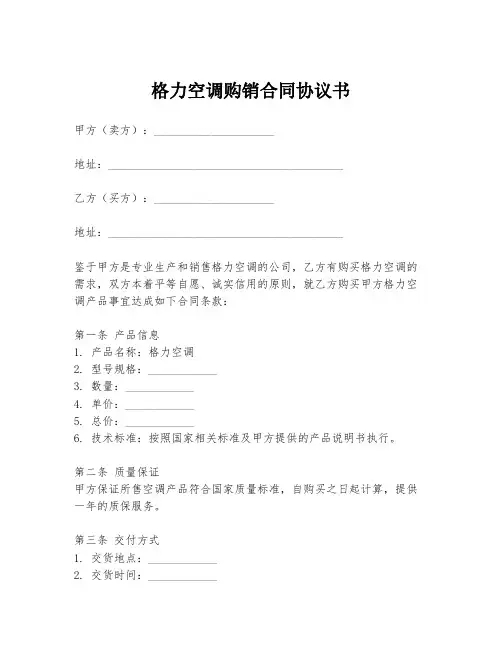 格力空调购销合同协议书

甲方（卖方）：____________________

地址：________________________________________

乙方（买方）：____________________

地址：________________________________________

鉴于甲方是专业生产和销售格力空调的公司，乙方有购买格力空调的需求，双方本着平等自愿、诚实信用的原则，就乙方购买甲方格力空调产品事宜达成如下合同条款：

第一条 产品信息
1. 产品名称：格力空调
2. 型号规格：____________
3. 数量：____________
4. 单价：____________
5. 总价：____________
6. 技术标准：按照国家相关标准及甲方提供的产品说明书执行。

第二条 质量保证
甲方保证所售空调产品符合国家质量标准，自购买之日起计算，提供一年的质保服务。

第三条 交付方式
1. 交货地点：____________
2. 交货时间：____________